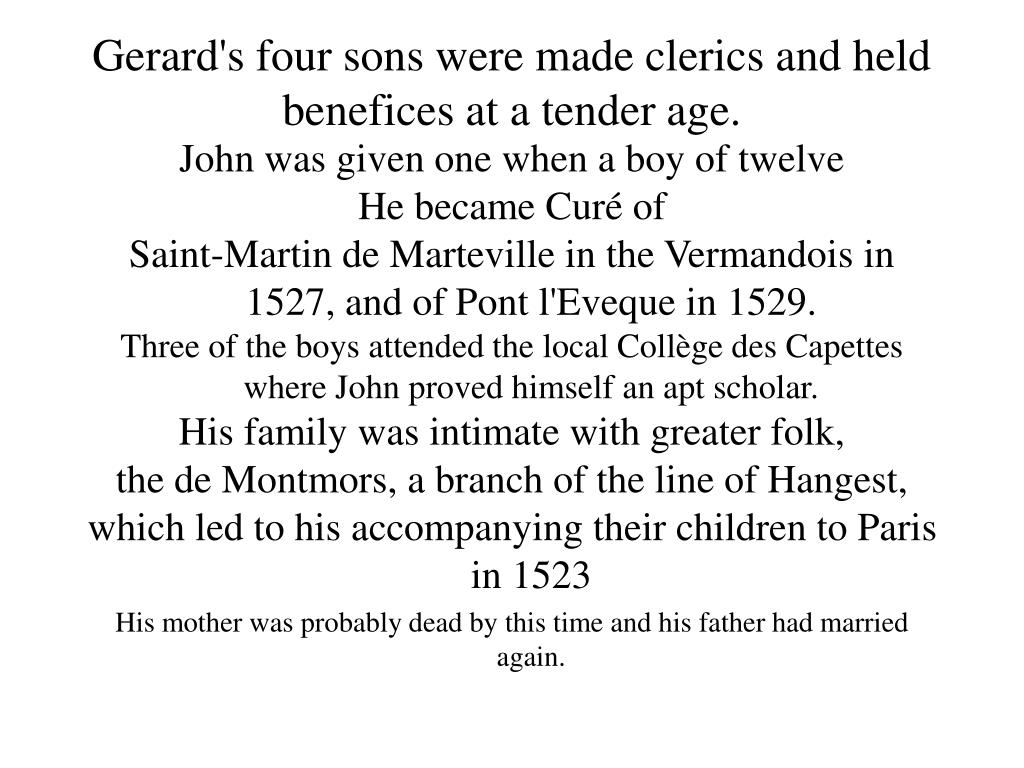 Gerard's four sons were made clerics and held benefices at a tender age.

John was given one when a boy of twelve

He became Curé of

Saint-Martin de Marteville in the Vermandois in 1527, and of Pont l'Eveque in 1529.

Three of the boys attended the local Collège des Capettes where John proved himself an apt scholar.

His family was intimate with greater folk,

the de Montmors, a branch of the line of Hangest, which led to his accompanying their children to Paris in 1523

His mother was probably dead by this time and his father had married again.